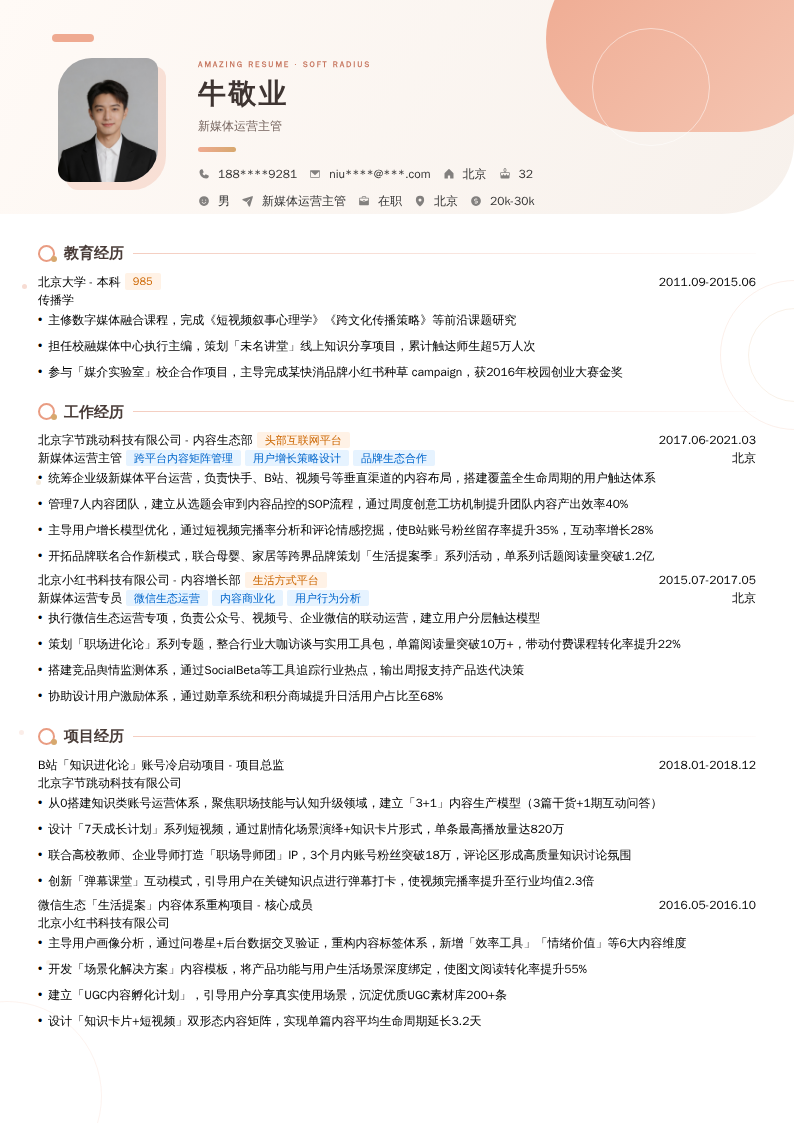 AMAZING RESUME · SOFT RADIUS

牛敬业

新媒体运营主管

188****9281 niu****@***.com 北京 32

男 新媒体运营主管 在职 北京 20k-30k

教育经历

北京大学 - 本科 985 2011.09-2015.06

传播学

• 主修数字媒体融合课程，完成《短视频叙事心理学》《跨文化传播策略》等前沿课题研究

• 担任校融媒体中心执行主编，策划「未名讲堂」线上知识分享项目，累计触达师生超5万人次

• 参与「媒介实验室」校企合作项目，主导完成某快消品牌小红书种草 campaign，获2016年校园创业大赛金奖

工作经历

北京字节跳动科技有限公司 - 内容生态部 头部互联网平台 2017.06-2021.03

新媒体运营主管 跨平台内容矩阵管理 用户增长策略设计 品牌生态合作 北京

• 统筹企业级新媒体平台运营，负责快手、B站、视频号等垂直渠道的内容布局，搭建覆盖全生命周期的用户触达体系

• 管理7人内容团队，建立从选题会审到内容品控的SOP流程，通过周度创意工坊机制提升团队内容产出效率40%

• 主导用户增长模型优化，通过短视频完播率分析和评论情感挖掘，使B站账号粉丝留存率提升35%，互动率增长28%

• 开拓品牌联名合作新模式，联合母婴、家居等跨界品牌策划「生活提案季」系列活动，单系列话题阅读量突破1.2亿

北京小红书科技有限公司 - 内容增长部 生活方式平台 2015.07-2017.05

新媒体运营专员 微信生态运营 内容商业化 用户行为分析 北京

• 执行微信生态运营专项，负责公众号、视频号、企业微信的联动运营，建立用户分层触达模型

• 策划「职场进化论」系列专题，整合行业大咖访谈与实用工具包，单篇阅读量突破10万+，带动付费课程转化率提升22%

• 搭建竞品舆情监测体系，通过SocialBeta等工具追踪行业热点，输出周报支持产品迭代决策

• 协助设计用户激励体系，通过勋章系统和积分商城提升日活用户占比至68%

项目经历

B站「知识进化论」账号冷启动项目 - 项目总监 2018.01-2018.12

北京字节跳动科技有限公司

• 从0搭建知识类账号运营体系，聚焦职场技能与认知升级领域，建立「3+1」内容生产模型（3篇干货+1期互动问答）

• 设计「7天成长计划」系列短视频，通过剧情化场景演绎+知识卡片形式，单条最高播放量达820万

• 联合高校教师、企业导师打造「职场导师团」IP，3个月内账号粉丝突破18万，评论区形成高质量知识讨论氛围

• 创新「弹幕课堂」互动模式，引导用户在关键知识点进行弹幕打卡，使视频完播率提升至行业均值2.3倍

微信生态「生活提案」内容体系重构项目 - 核心成员 2016.05-2016.10

北京小红书科技有限公司

• 主导用户画像分析，通过问卷星+后台数据交叉验证，重构内容标签体系，新增「效率工具」「情绪价值」等6大内容维度

• 开发「场景化解决方案」内容模板，将产品功能与用户生活场景深度绑定，使图文阅读转化率提升55%

• 建立「UGC内容孵化计划」，引导用户分享真实使用场景，沉淀优质UGC素材库200+条

• 设计「知识卡片+短视频」双形态内容矩阵，实现单篇内容平均生命周期延长3.2天